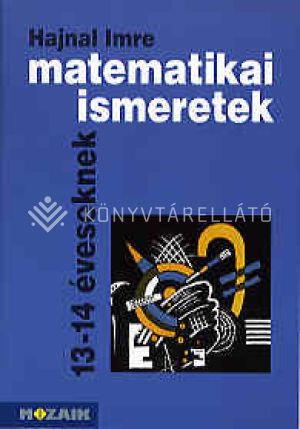 Hajnal Imre
matematikai ismeretek

13-14 éveseknek

KÖNYVTÁRELLÁTÓ

MOZAIK